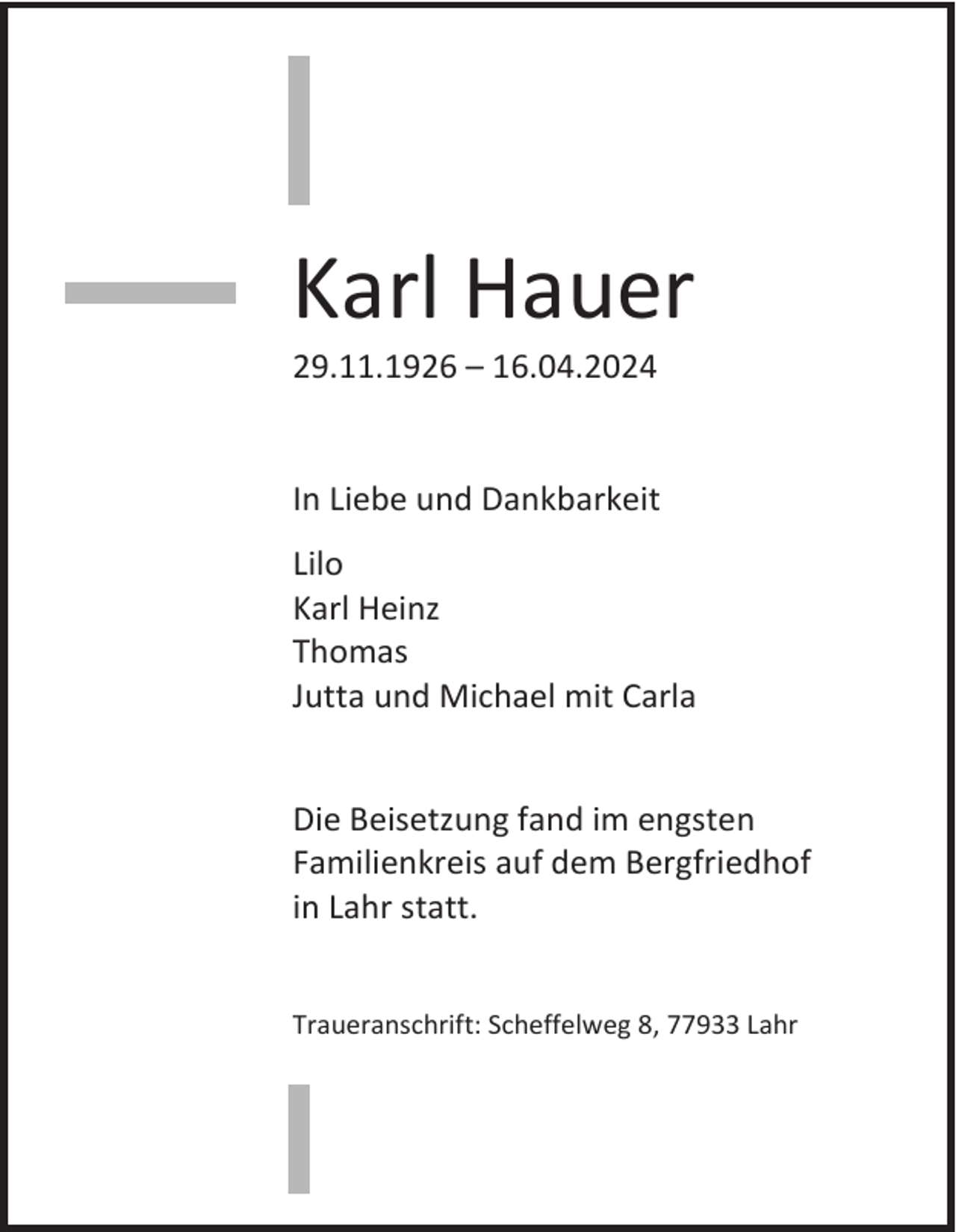 Karl Hauer

29.11.1926 – 16.04.2024

In Liebe und Dankbarkeit

Lilo
Karl Heinz
Thomas
Jutta und Michael mit Carla

Die Beisetzung fand im engsten Familienkreis auf dem Bergfriedhof in Lahr statt.

Traueranschrift: Scheffelweg 8, 77933 Lahr